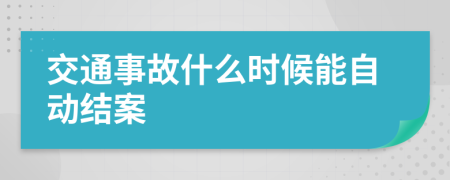 交通事故什么时候能自动结案